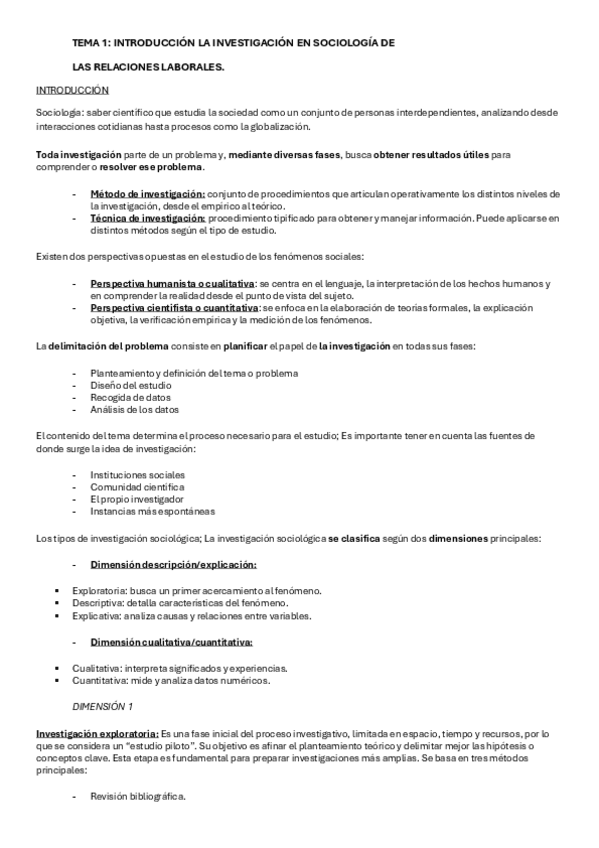 TEMA 1: INTRODUCCIÓN LA INVESTIGACIÓN EN SOCIOLOGÍA DE

LAS RELACIONES LABORALES.

INTRODUCCIÓN

Sociología: saber científico que estudia la sociedad como un conjunto de personas interdependientes, analizando desde interacciones cotidianas hasta procesos como la globalización.

Toda investigación parte de un problema y, mediante diversas fases, busca obtener resultados útiles para comprender o resolver ese problema.

- Método de investigación: conjunto de procedimientos que articulan operativamente los distintos niveles de la investigación, desde el empírico al teórico.
- Técnica de investigación: procedimiento tipificado para obtener y manejar información. Puede aplicarse en distintos métodos según el tipo de estudio.

Existen dos perspectivas opuestas en el estudio de los fenómenos sociales:

- Perspectiva humanista o cualitativa: se centra en el lenguaje, la interpretación de los hechos humanos y en comprender la realidad desde el punto de vista del sujeto.
- Perspectiva cientifista o cuantitativa: se enfoca en la elaboración de teorías formales, la explicación objetiva, la verificación empírica y la medición de los fenómenos.

La delimitación del problema consiste en planificar el papel de la investigación en todas sus fases:

- Planteamiento y definición del tema o problema
- Diseño del estudio
- Recogida de datos
- Análisis de los datos

El contenido del tema determina el proceso necesario para el estudio; Es importante tener en cuenta las fuentes de donde surge la idea de investigación:

- Instituciones sociales
- Comunidad científica
- El propio investigador
- Instancias más espontáneas

Los tipos de investigación sociológica; La investigación sociológica se clasifica según dos dimensiones principales:

- Dimensión descripción/explicación:

▪ Exploratoria: busca un primer acercamiento al fenómeno.
▪ Descriptiva: detalla características del fenómeno.
▪ Explicativa: analiza causas y relaciones entre variables.

- Dimensión cualitativa/cuantitativa:

▪ Cualitativa: interpreta significados y experiencias.
▪ Cuantitativa: mide y analiza datos numéricos.

DIMENSIÓN 1

Investigación exploratoria: Es una fase inicial del proceso investigativo, limitada en espacio, tiempo y recursos, por lo que se considera un "estudio piloto". Su objetivo es afinar el planteamiento teórico y delimitar mejor las hipótesis o conceptos clave. Esta etapa es fundamental para preparar investigaciones más amplias. Se basa en tres métodos principales:

- Revisión bibliográfica.